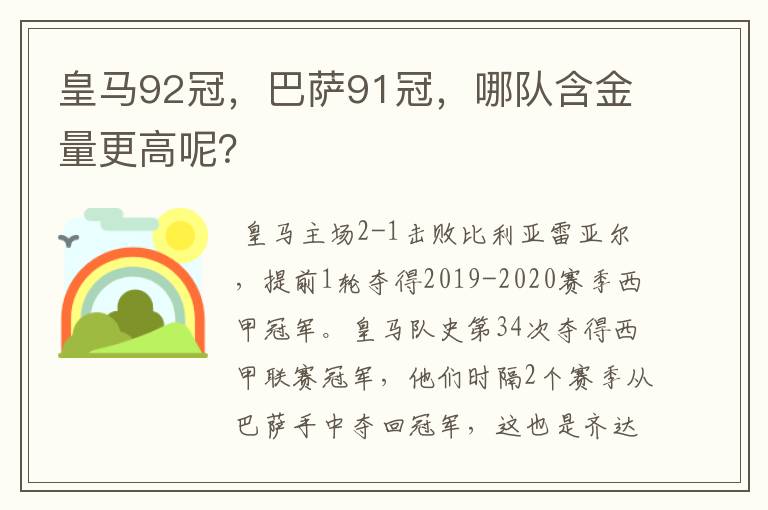 皇马92冠，巴萨91冠，哪队含金量更高呢?

皇马主场2-1击败比利亚雷亚尔，提前1轮夺得2019-2020赛季西甲冠军。皇马队史第34次夺得西甲联赛冠军，他们时隔2个赛季从巴萨手中夺回冠军，这也是齐达